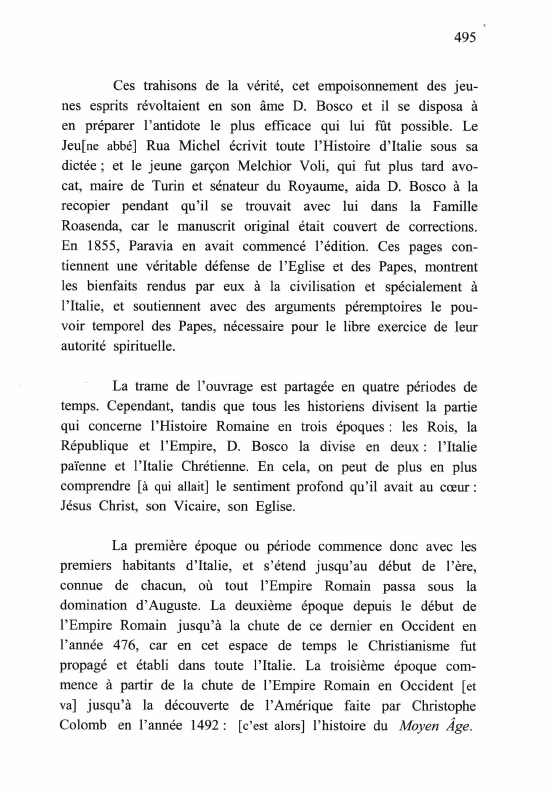 495

Ces trahisons de la vérité, cet empoisonnement des jeunes esprits révoltaient en son âme D. Bosco et il se disposa à en préparer l'antidote le plus efficace qui lui fût possible. Le Jeu[ne abbé] Rua Michel écrivit toute l'Histoire d'Italie sous sa dictée ; et le jeune garçon Melchior Voli, qui fut plus tard avocat, maire de Turin et sénateur du Royaume, aida D. Bosco à la recopier pendant qu'il se trouvait avec lui dans la Famille Roasenda, car le manuscrit original était couvert de corrections. En 1855, Paravia en avait commencé l'édition. Ces pages contiennent une véritable défense de l'Eglise et des Papes, montrent les bienfaits rendus par eux à la civilisation et spécialement à l'Italie, et soutiennent avec des arguments péremptoires le pouvoir temporel des Papes, nécessaire pour le libre exercice de leur autorité spirituelle.

La trame de l'ouvrage est partagée en quatre périodes de temps. Cependant, tandis que tous les historiens divisent la partie qui concerne l'Histoire Romaine en trois époques : les Rois, la République et l'Empire, D. Bosco la divise en deux : l'Italie païenne et l'Italie Chrétienne. En cela, on peut de plus en plus comprendre [à qui allait] le sentiment profond qu'il avait au cœur : Jésus Christ, son Vicaire, son Eglise.

La première époque ou période commence donc avec les premiers habitants d'Italie, et s'étend jusqu'au début de l'ère, connue de chacun, où tout l'Empire Romain passa sous la domination d'Auguste. La deuxième époque depuis le début de l'Empire Romain jusqu'à la chute de ce dernier en Occident en l'année 476, car en cet espace de temps le Christianisme fut propagé et établi dans toute l'Italie. La troisième époque commence à partir de la chute de l'Empire Romain en Occident [et va] jusqu'à la découverte de l'Amérique faite par Christophe Colomb en l'année 1492 : [c'est alors] l'histoire du Moyen Âge.